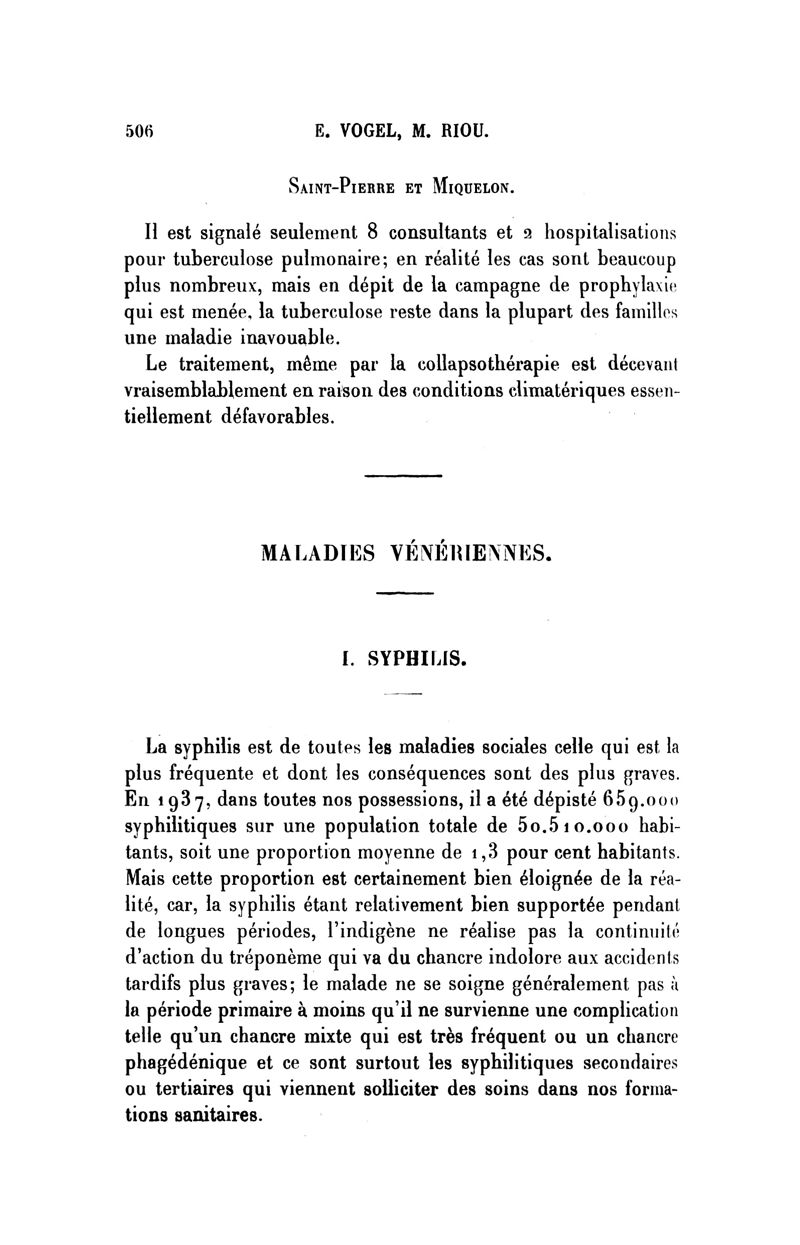 506 E. VOGEL, M. RIOU.

Saint-Pierre et Miquelon.

Il est signalé seulement 8 consultants et 2 hospitalisations pour tuberculose pulmonaire; en réalité les cas sont beaucoup plus nombreux, mais en dépit de la campagne de prophylaxie qui est menée, la tuberculose reste dans la plupart des familles une maladie inavouable.

Le traitement, même par la collapsothérapie est décevant vraisemblablement en raison des conditions climatériques essentiellement défavorables.

MALADIES VÉNÉRIENNES.

I. SYPHILIS.

La syphilis est de toutes les maladies sociales celle qui est la plus fréquente et dont les conséquences sont des plus graves. En 1937, dans toutes nos possessions, il a été dépisté 659.000 syphilitiques sur une population totale de 50.510.000 habitants, soit une proportion moyenne de 1,3 pour cent habitants. Mais cette proportion est certainement bien éloignée de la réalité, car, la syphilis étant relativement bien supportée pendant de longues périodes, l'indigène ne réalise pas la continuité d'action du tréponème qui va du chancre indolore aux accidents tardifs plus graves; le malade ne se soigne généralement pas à la période primaire à moins qu'il ne survienne une complication telle qu'un chancre mixte qui est très fréquent ou un chancre phagédénique et ce sont surtout les syphilitiques secondaires ou tertiaires qui viennent solliciter des soins dans nos formations sanitaires.